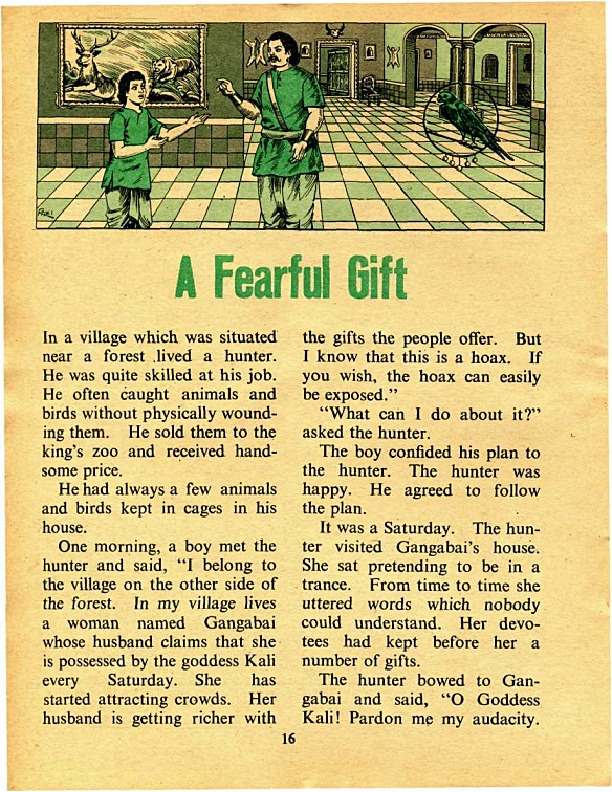 A Fearful Gift

In a village which was situated near a forest lived a hunter. He was quite skilled at his job. He often caught animals and birds without physically wounding them. He sold them to the king's zoo and received handsome price.

He had always a few animals and birds kept in cages in his house.

One morning, a boy met the hunter and said, "I belong to the village on the other side of the forest. In my village lives a woman named Gangabai whose husband claims that she is possessed by the goddess Kali every Saturday. She has started attracting crowds. Her husband is getting richer with the gifts the people offer. But I know that this is a hoax. If you wish, the hoax can easily be exposed."

"What can I do about it?" asked the hunter.

The boy confided his plan to the hunter. The hunter was happy. He agreed to follow the plan.

It was a Saturday. The hunter visited Gangabai's house. She sat pretending to be in a trance. From time to time she uttered words which nobody could understand. Her devotees had kept before her a number of gifts.

The hunter bowed to Gangabai and said, "O Goddess Kali! Pardon me my audacity.

16